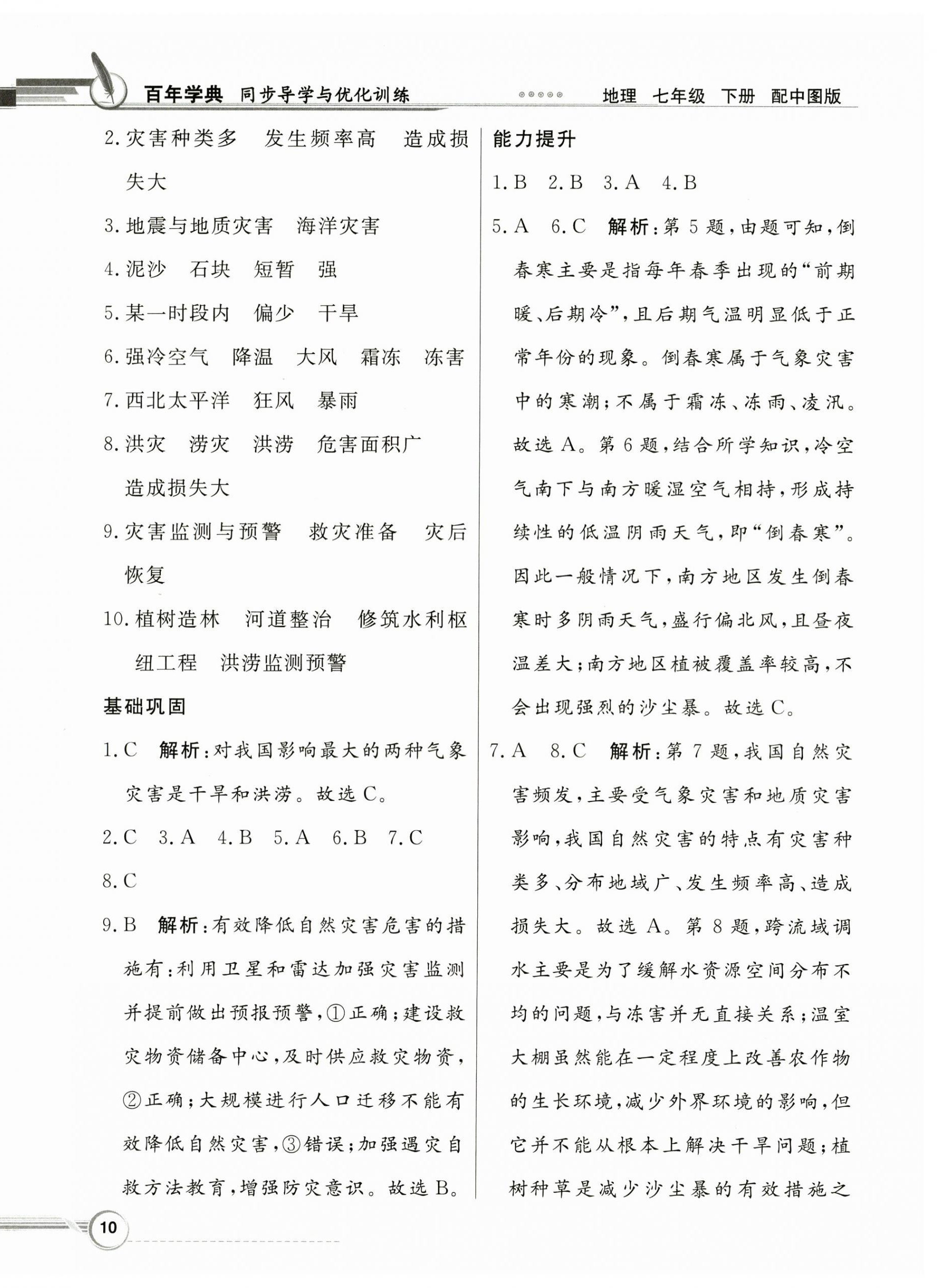 百年学典 同步导学与优化训练 地理 七年级 下册 配中图版

2.灾害种类多 发生频率高 造成损失大

3.地震与地质灾害 海洋灾害

4.泥沙 石块 短暂 强

5.某一时段内 偏少 干旱

6.强冷空气 降温 大风 霜冻 冻害

7.西北太平洋 狂风 暴雨

8.洪灾 涝灾 洪涝 危害面积广 造成损失大

9.灾害监测与预警 救灾准备 灾后恢复

10.植树造林 河道整治 修筑水利枢纽工程 洪涝监测预警

基础巩固

1.C 解析:对我国影响最大的两种气象灾害是干旱和洪涝。故选C。

2.C 3.A 4.B 5.A 6.B 7.C 8.C

9.B 解析:有效降低自然灾害危害的措施有:利用卫星和雷达加强灾害监测并提前做出预报预警,①正确;建设救灾物资储备中心,及时供应救灾物资,②正确;大规模进行人口迁移不能有效降低自然灾害,③错误;加强遇灾自救方法教育,增强防灾意识。故选B。

能力提升

1.B 2.B 3.A 4.B

5.A 6.C 解析:第5题,由题可知,倒春寒主要是指每年春季出现的“前期暖、后期冷”,且后期气温明显低于正常年份的现象。倒春寒属于气象灾害中的寒潮;不属于霜冻、冻雨、凌汛。故选A。第6题,结合所学知识,冷空气南下与南方暖湿空气相持,形成持续性的低温阴雨天气,即“倒春寒”。因此一般情况下,南方地区发生倒春寒时多阴雨天气,盛行偏北风,且昼夜温差大;南方地区植被覆盖率较高,不会出现强烈的沙尘暴。故选C。

7.A 8.C 解析:第7题,我国自然灾害频发,主要受气象灾害和地质灾害影响,我国自然灾害的特点有灾害种类多、分布地域广、发生频率高、造成损失大。故选A。第8题,跨流域调水主要是为了缓解水资源空间分布不均的问题,与冻害并无直接关系;温室大棚虽然能在一定程度上改善农作物的生长环境,减少外界环境的影响,但它并不能从根本上解决干旱问题;植树种草是减少沙尘暴的有效措施之

10